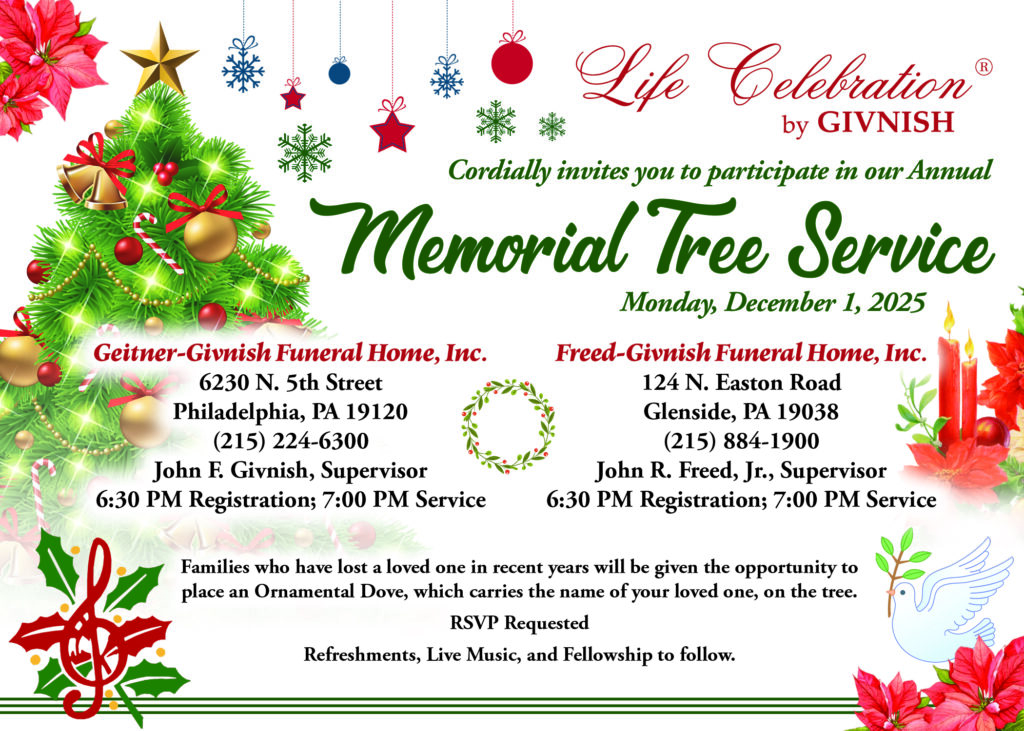 Life Celebration®
by GIVNISH

Cordially invites you to participate in our Annual

Memorial Tree Service

Monday, December 1, 2025

Geitner-Givnish Funeral Home, Inc.
6230 N. 5th Street
Philadelphia, PA 19120
(215) 224-6300
John F. Givnish, Supervisor
6:30 PM Registration; 7:00 PM Service

Freed-Givnish Funeral Home, Inc.
124 N. Easton Road
Glenside, PA 19038
(215) 884-1900
John R. Freed, Jr., Supervisor
6:30 PM Registration; 7:00 PM Service

Families who have lost a loved one in recent years will be given the opportunity to place an Ornamental Dove, which carries the name of your loved one, on the tree.

RSVP Requested

Refreshments, Live Music, and Fellowship to follow.